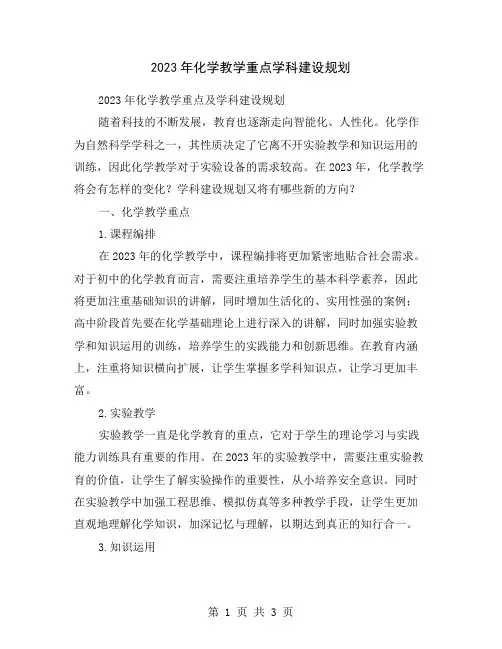 2023年化学教学重点学科建设规划

2023年化学教学重点及学科建设规划

随着科技的不断发展，教育也逐渐走向智能化、人性化。化学作为自然科学学科之一，其性质决定了它离不开实验教学和知识运用的训练，因此化学教学对于实验设备的需求较高。在2023年，化学教学将会有怎样的变化？学科建设规划又将有哪些新的方向？

一、化学教学重点

1.课程编排

在2023年的化学教学中，课程编排将更加紧密地贴合社会需求。对于初中的化学教育而言，需要注重培养学生的基本科学素养，因此将更加注重基础知识的讲解，同时增加生活化的、实用性强的案例；高中阶段首先要在化学基础理论上进行深入的讲解，同时加强实验教学和知识运用的训练，培养学生的实践能力和创新思维。在教育内涵上，注重将知识横向扩展，让学生掌握多学科知识点，让学习更加丰富。

2.实验教学

实验教学一直是化学教育的重点，它对于学生的理论学习与实践能力训练具有重要的作用。在2023年的实验教学中，需要注重实验教育的价值，让学生了解实验操作的重要性，从小培养安全意识。同时在实验教学中加强工程思维、模拟仿真等多种教学手段，让学生更加直观地理解化学知识，加深记忆与理解，以期达到真正的知行合一。

3.知识运用

第 1 页 共 3 页